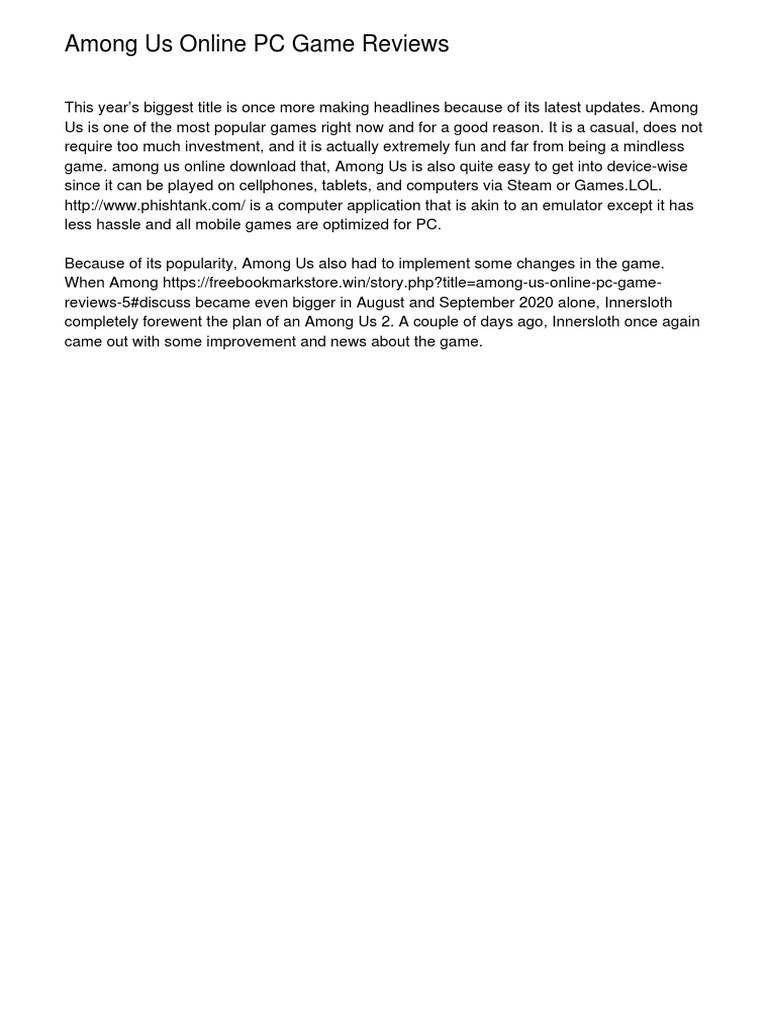 Among Us Online PC Game Reviews

This year's biggest title is once more making headlines because of its latest updates. Among Us is one of the most popular games right now and for a good reason. It is a casual, does not require too much investment, and it is actually extremely fun and far from being a mindless game. among us online download that, Among Us is also quite easy to get into device-wise since it can be played on cellphones, tablets, and computers via Steam or Games.LOL. http://www.phishtank.com/ is a computer application that is akin to an emulator except it has less hassle and all mobile games are optimized for PC.

Because of its popularity, Among Us also had to implement some changes in the game. When Among https://freebookmarkstore.win/story.php?title=among-us-online-pc-game-reviews-5#discuss became even bigger in August and September 2020 alone, Innersloth completely forewent the plan of an Among Us 2. A couple of days ago, Innersloth once again came out with some improvement and news about the game.